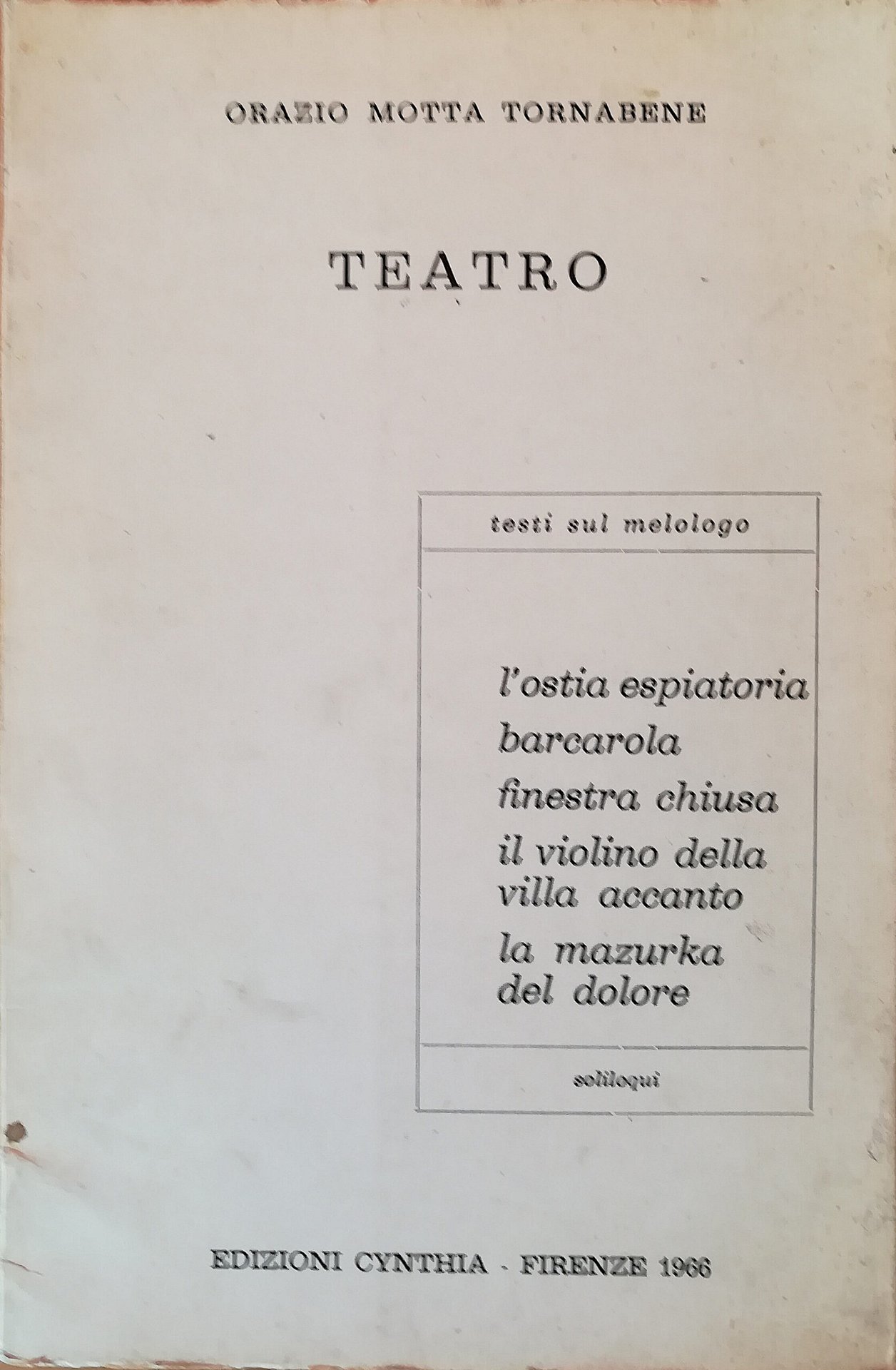 ORAZIO MOTTA TORNABENE

TEATRO

testi sul melologo

l'ostia espiatoria
barcarola
finestra chiusa
il violino della villa accanto
la mazurka del dolore

soliloqui

EDIZIONI CYNTHIA - FIRENZE 1966